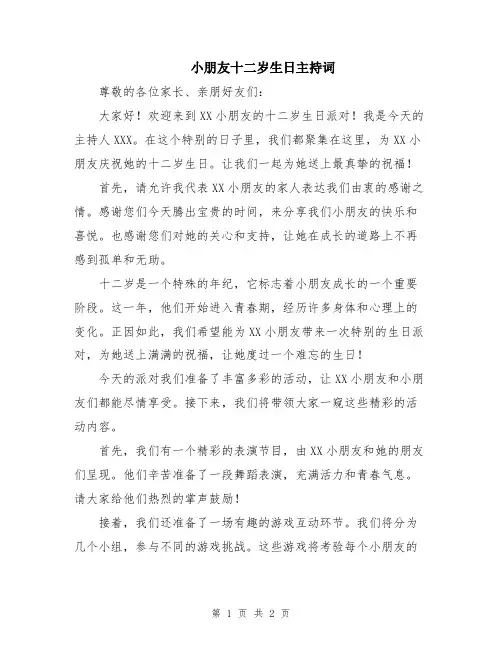 小朋友十二岁生日主持词

尊敬的各位家长、亲朋好友们：

大家好！欢迎来到XX小朋友的十二岁生日派对！我是今天的主持人XXX。在这个特别的日子里，我们都聚集在这里，为XX小朋友庆祝她的十二岁生日。让我们一起为她送上最真挚的祝福！

首先，请允许我代表XX小朋友的家人表达我们由衷的感谢之情。感谢您们今天腾出宝贵的时间，来分享我们小朋友的快乐和喜悦。也感谢您们对她的关心和支持，让她在成长的道路上不再感到孤单和无助。

十二岁是一个特殊的年纪，它标志着小朋友成长的一个重要阶段。这一年，他们开始进入青春期，经历许多身体和心理上的变化。正因如此，我们希望能为XX小朋友带来一次特别的生日派对，为她送上满满的祝福，让她度过一个难忘的生日！

今天的派对我们准备了丰富多彩的活动，让XX小朋友和小朋友们都能尽情享受。接下来，我们将带领大家一窥这些精彩的活动内容。

首先，我们有一个精彩的表演节目，由XX小朋友和她的朋友们呈现。他们辛苦准备了一段舞蹈表演，充满活力和青春气息。请大家给他们热烈的掌声鼓励！

接着，我们还准备了一场有趣的游戏互动环节。我们将分为几个小组，参与不同的游戏挑战。这些游戏将考验每个小朋友的

第 1 页 共 2 页